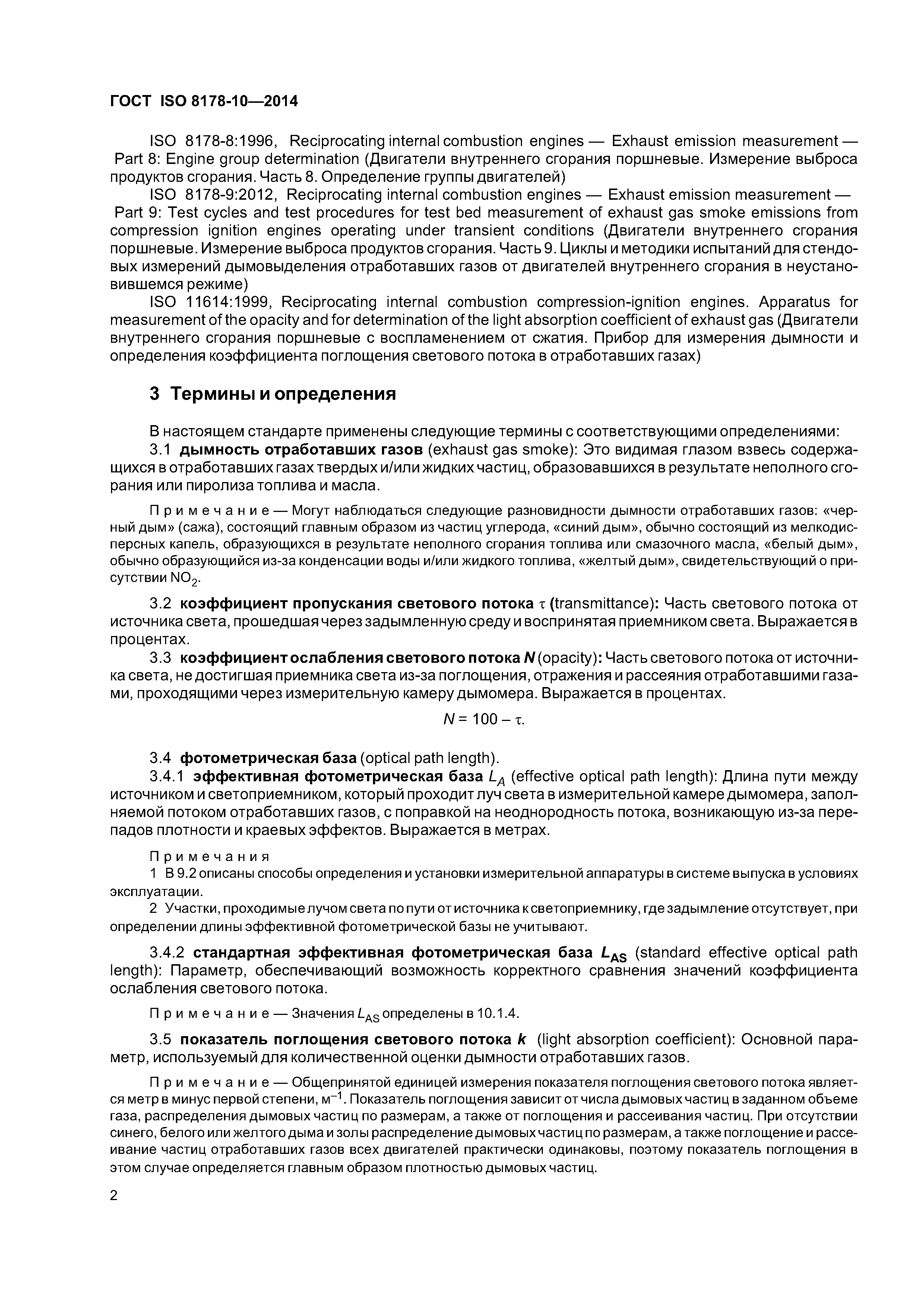 ГОСТ ISO 8178-10—2014

ISO 8178-8:1996, Reciprocating internal combustion engines — Exhaust emission measurement — Part 8: Engine group determination (Двигатели внутреннего сгорания поршневые. Измерение выброса продуктов сгорания. Часть 8. Определение группы двигателей)

ISO 8178-9:2012, Reciprocating internal combustion engines — Exhaust emission measurement — Part 9: Test cycles and test procedures for test bed measurement of exhaust gas smoke emissions from compression ignition engines operating under transient conditions (Двигатели внутреннего сгорания поршневые. Измерение выброса продуктов сгорания. Часть 9. Циклы и методики испытаний для стендовых измерений дымовыделения отработавших газов от двигателей внутреннего сгорания в неустановившемся режиме)

ISO 11614:1999, Reciprocating internal combustion compression-ignition engines. Apparatus for measurement of the opacity and for determination of the light absorption coefficient of exhaust gas (Двигатели внутреннего сгорания поршневые с воспламенением от сжатия. Прибор для измерения дымности и определения коэффициента поглощения светового потока в отработавших газах)

3 Термины и определения

В настоящем стандарте применены следующие термины с соответствующими определениями:

3.1 дымность отработавших газов (exhaust gas smoke): Это видимая глазом взвесь содержащихся в отработавших газах твердых и/или жидких частиц, образовавшихся в результате неполного сгорания или пиролиза топлива и масла.

Примечание — Могут наблюдаться следующие разновидности дымности отработавших газов: «черный дым» (сажа), состоящий главным образом из частиц углерода, «синий дым», обычно состоящий из мелкодисперсных капель, образующихся в результате неполного сгорания топлива или смазочного масла, «белый дым», обычно образующийся из-за конденсации воды и/или жидкого топлива, «желтый дым», свидетельствующий о присутствии $NO_2$.

3.2 коэффициент пропускания светового потока $\tau$ (transmittance): Часть светового потока от источника света, прошедшая через задымленную среду и воспринятая приемником света. Выражается в процентах.

3.3 коэффициент ослабления светового потока $N$ (opacity): Часть светового потока от источника света, не достигшая приемника света из-за поглощения, отражения и рассеяния отработавшими газами, проходящими через измерительную камеру дымомера. Выражается в процентах.

$N = 100 - \tau.$

3.4 фотометрическая база (optical path length).

3.4.1 эффективная фотометрическая база $L_A$ (effective optical path length): Длина пути между источником и светоприемником, который проходит луч света в измерительной камере дымомера, заполняемой потоком отработавших газов, с поправкой на неоднородность потока, возникающую из-за перепадов плотности и краевых эффектов. Выражается в метрах.

Примечания

1 В 9.2 описаны способы определения и установки измерительной аппаратуры в системе выпуска в условиях эксплуатации.

2 Участки, проходимые лучом света по пути от источника к светоприемнику, где задымление отсутствует, при определении длины эффективной фотометрической базы не учитывают.

3.4.2 стандартная эффективная фотометрическая база $L_{AS}$ (standard effective optical path length): Параметр, обеспечивающий возможность корректного сравнения значений коэффициента ослабления светового потока.

Примечание — Значения $L_{AS}$ определены в 10.1.4.

3.5 показатель поглощения светового потока $k$ (light absorption coefficient): Основной параметр, используемый для количественной оценки дымности отработавших газов.

Примечание — Общепринятой единицей измерения показателя поглощения светового потока является метр в минус первой степени, $м^{-1}$. Показатель поглощения зависит от числа дымовых частиц в заданном объеме газа, распределения дымовых частиц по размерам, а также от поглощения и рассеивания частиц. При отсутствии синего, белого или желтого дыма и золы распределение дымовых частиц по размерам, а также поглощение и рассеивание частиц отработавших газов всех двигателей практически одинаковы, поэтому показатель поглощения в этом случае определяется главным образом плотностью дымовых частиц.

2